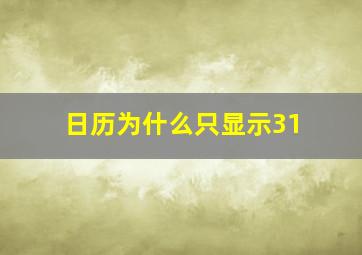 日历为什么只显示31